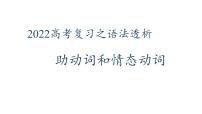 2022高考复习之语法透析

助动词和情态动词